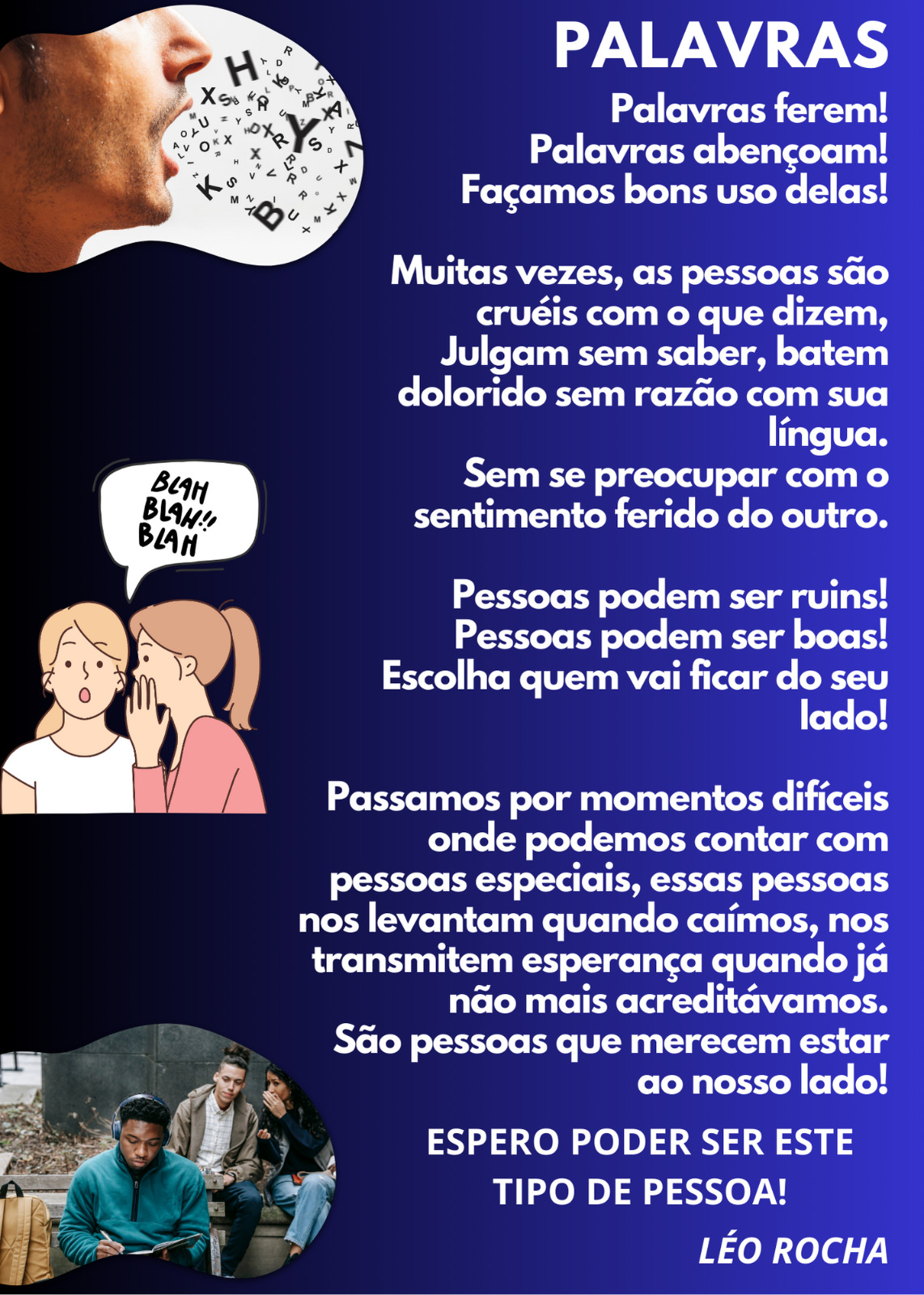 PALAVRAS

Palavras ferem!
Palavras abençoam!
Façamos bons uso delas!

Muitas vezes, as pessoas são cruéis com o que dizem, Julgam sem saber, batem dolorido sem razão com sua língua.
Sem se preocupar com o sentimento ferido do outro.

BLAH
BLAH!!
BLAH

Pessoas podem ser ruins!
Pessoas podem ser boas!
Escolha quem vai ficar do seu lado!

Passamos por momentos difíceis onde podemos contar com pessoas especiais, essas pessoas nos levantam quando caímos, nos transmitem esperança quando já não mais acreditávamos.
São pessoas que merecem estar ao nosso lado!

ESPERO PODER SER ESTE TIPO DE PESSOA!

LÉO ROCHA